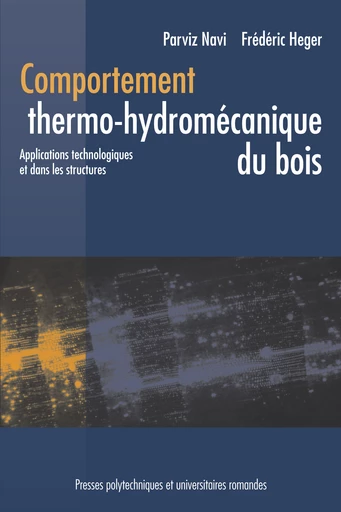 Parviz Navi Frédéric Heger

Comportement thermo-hydromécanique du bois

Applications technologiques et dans les structures

Presses polytechniques et universitaires romandes